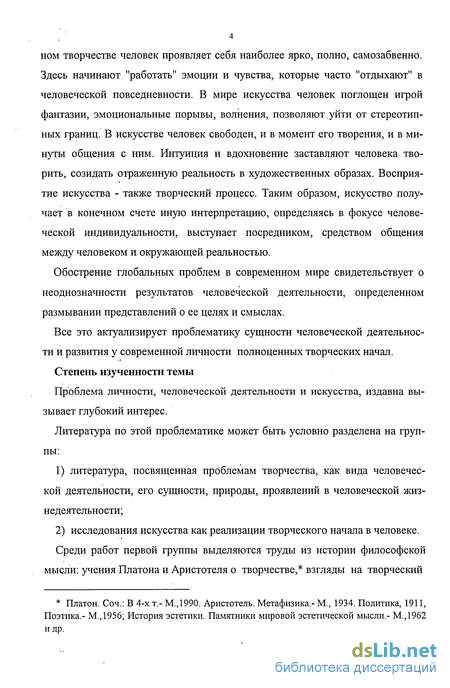 4

ном творчестве человек проявляет себя наиболее ярко, полно, самозабвенно. Здесь начинают "работать" эмоции и чувства, которые часто "отдыхают" в человеческой повседневности. В мире искусства человек поглощен игрой фантазии, эмоциональные порывы, волнения, позволяют уйти от стереотипных границ. В искусстве человек свободен, и в момент его творения, и в минуты общения с ним. Интуиция и вдохновение заставляют человека творить, созидать отраженную реальность в художественных образах. Восприятие искусства - также творческий процесс. Таким образом, искусство получает в конечном счете иную интерпретацию, определяясь в фокусе человеческой индивидуальности, выступает посредником, средством общения между человеком и окружающей реальностью.

Обострение глобальных проблем в современном мире свидетельствует о неоднозначности результатов человеческой деятельности, определенном размывании представлений о ее целях и смыслах.

Все это актуализирует проблематику сущности человеческой деятельности и развития у современной личности полноценных творческих начал.

Степень изученности темы

Проблема личности, человеческой деятельности и искусства, издавна вызывает глубокий интерес.

Литература по этой проблематике может быть условно разделена на группы:

1) литература, посвященная проблемам творчества, как вида человеческой деятельности, его сущности, природы, проявлений в человеческой жизнедеятельности;

2) исследования искусства как реализации творческого начала в человеке.

Среди работ первой группы выделяются труды из истории философской мысли: учения Платона и Аристотеля о творчестве,* взгляды на творческий

* Платон. Соч.: В 4-х т.- М.,1990. Аристотель. Метафизика.- М., 1934. Политика, 1911, Поэтика.- М.,1956; История эстетики. Памятники мировой эстетической мысли.- М.,1962 и др.

dsLib.net
библиотека диссертаций